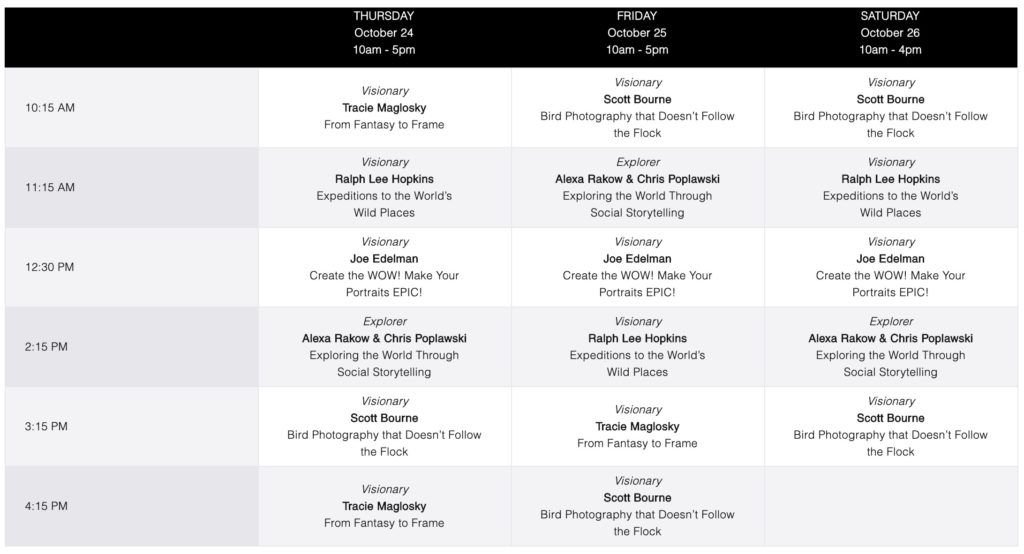 | | THURSDAY October 24 10am - 5pm | FRIDAY October 25 10am - 5pm | SATURDAY October 26 10am - 4pm |
|---|---|---|---|
| 10:15 AM | Visionary Tracie Maglosky From Fantasy to Frame | Visionary Scott Bourne Bird Photography that Doesn't Follow the Flock | Visionary Scott Bourne Bird Photography that Doesn't Follow the Flock |
| 11:15 AM | Visionary Ralph Lee Hopkins Expeditions to the World's Wild Places | Explorer Alexa Rakow & Chris Poplawski Exploring the World Through Social Storytelling | Visionary Ralph Lee Hopkins Expeditions to the World's Wild Places |
| 12:30 PM | Visionary Joe Edelman Create the WOW! Make Your Portraits EPIC! | Visionary Joe Edelman Create the WOW! Make Your Portraits EPIC! | Visionary Joe Edelman Create the WOW! Make Your Portraits EPIC! |
| 2:15 PM | Explorer Alexa Rakow & Chris Poplawski Exploring the World Through Social Storytelling | Visionary Ralph Lee Hopkins Expeditions to the World's Wild Places | Explorer Alexa Rakow & Chris Poplawski Exploring the World Through Social Storytelling |
| 3:15 PM | Visionary Scott Bourne Bird Photography that Doesn't Follow the Flock | Visionary Tracie Maglosky From Fantasy to Frame | Visionary Scott Bourne Bird Photography that Doesn't Follow the Flock |
| 4:15 PM | Visionary Tracie Maglosky From Fantasy to Frame | Visionary Scott Bourne Bird Photography that Doesn't Follow the Flock | |